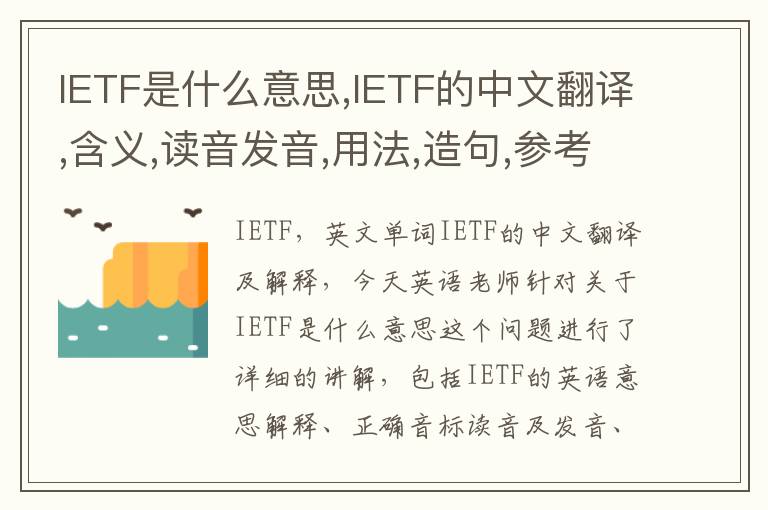 IETF是什么意思,IETF的中文翻译,含义,读音发音,用法,造句,参考

IETF，英文单词IETF的中文翻译及解释，今天英语老师针对关于IETF是什么意思这个问题进行了详细的讲解，包括IETF的英语意思解释、正确音标读音及发音、